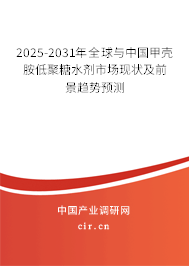 2025-2031年全球与中国甲壳胺低聚糖水剂市场现状及前景趋势预测

中国产业调研网

cir.cn